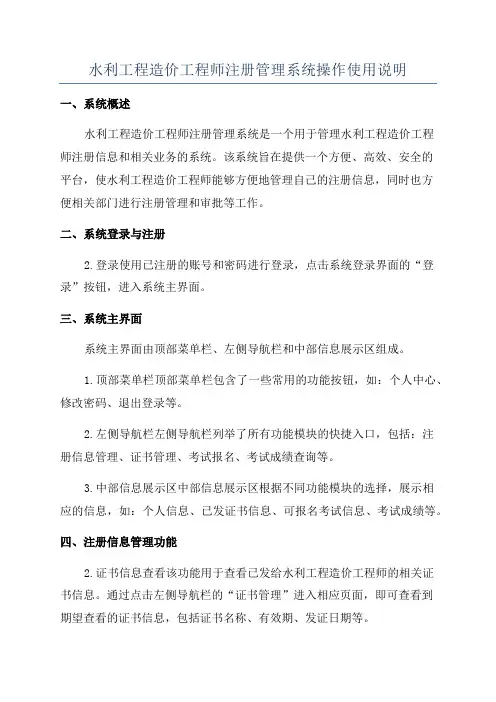 水利工程造价工程师注册管理系统操作使用说明

一、系统概述

水利工程造价工程师注册管理系统是一个用于管理水利工程造价工程师注册信息和相关业务的系统。该系统旨在提供一个方便、高效、安全的平台，使水利工程造价工程师能够方便地管理自己的注册信息，同时也方便相关部门进行注册管理和审批等工作。

二、系统登录与注册

2.登录使用已注册的账号和密码进行登录，点击系统登录界面的“登录”按钮，进入系统主界面。

三、系统主界面

系统主界面由顶部菜单栏、左侧导航栏和中部信息展示区组成。

1.顶部菜单栏顶部菜单栏包含了一些常用的功能按钮，如：个人中心、修改密码、退出登录等。

2.左侧导航栏左侧导航栏列举了所有功能模块的快捷入口，包括：注册信息管理、证书管理、考试报名、考试成绩查询等。

3.中部信息展示区中部信息展示区根据不同功能模块的选择，展示相应的信息，如：个人信息、已发证书信息、可报名考试信息、考试成绩等。

四、注册信息管理功能

2.证书信息查看该功能用于查看已发给水利工程造价工程师的相关证书信息。通过点击左侧导航栏的“证书管理”进入相应页面，即可查看到期望查看的证书信息，包括证书名称、有效期、发证日期等。